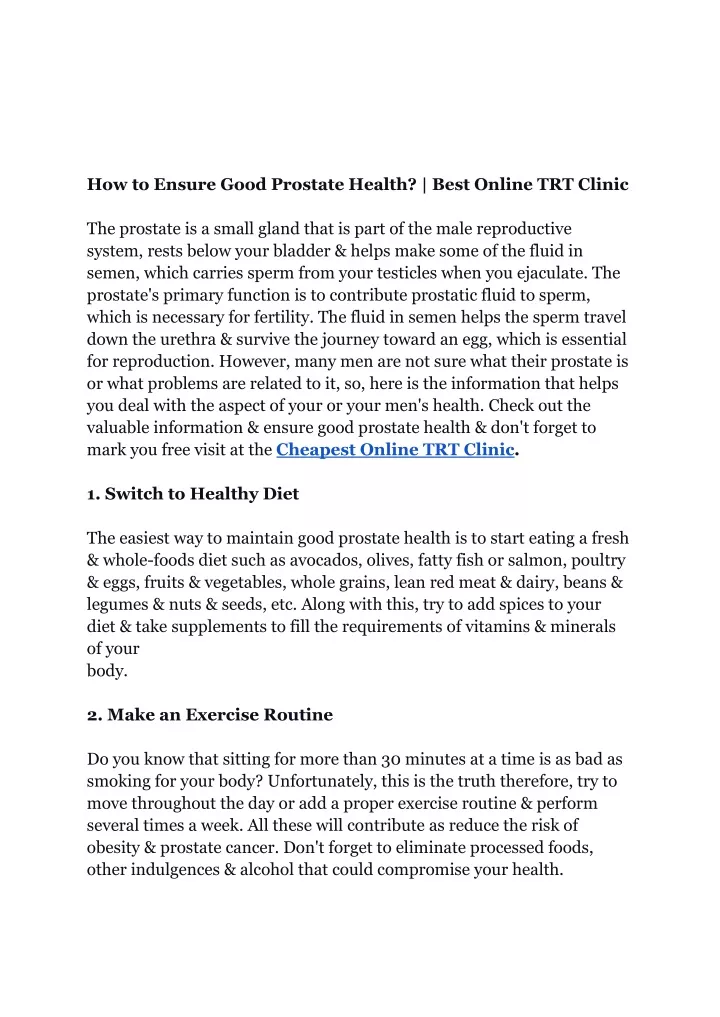 How to Ensure Good Prostate Health? | Best Online TRT Clinic

The prostate is a small gland that is part of the male reproductive system, rests below your bladder & helps make some of the fluid in semen, which carries sperm from your testicles when you ejaculate. The prostate's primary function is to contribute prostatic fluid to sperm, which is necessary for fertility. The fluid in semen helps the sperm travel down the urethra & survive the journey toward an egg, which is essential for reproduction. However, many men are not sure what their prostate is or what problems are related to it, so, here is the information that helps you deal with the aspect of your or your men's health. Check out the valuable information & ensure good prostate health & don't forget to mark you free visit at the Cheapest Online TRT Clinic.

1. Switch to Healthy Diet

The easiest way to maintain good prostate health is to start eating a fresh & whole-foods diet such as avocados, olives, fatty fish or salmon, poultry & eggs, fruits & vegetables, whole grains, lean red meat & dairy, beans & legumes & nuts & seeds, etc. Along with this, try to add spices to your diet & take supplements to fill the requirements of vitamins & minerals of your body.

2. Make an Exercise Routine

Do you know that sitting for more than 30 minutes at a time is as bad as smoking for your body? Unfortunately, this is the truth therefore, try to move throughout the day or add a proper exercise routine & perform several times a week. All these will contribute as reduce the risk of obesity & prostate cancer. Don't forget to eliminate processed foods, other indulgences & alcohol that could compromise your health.